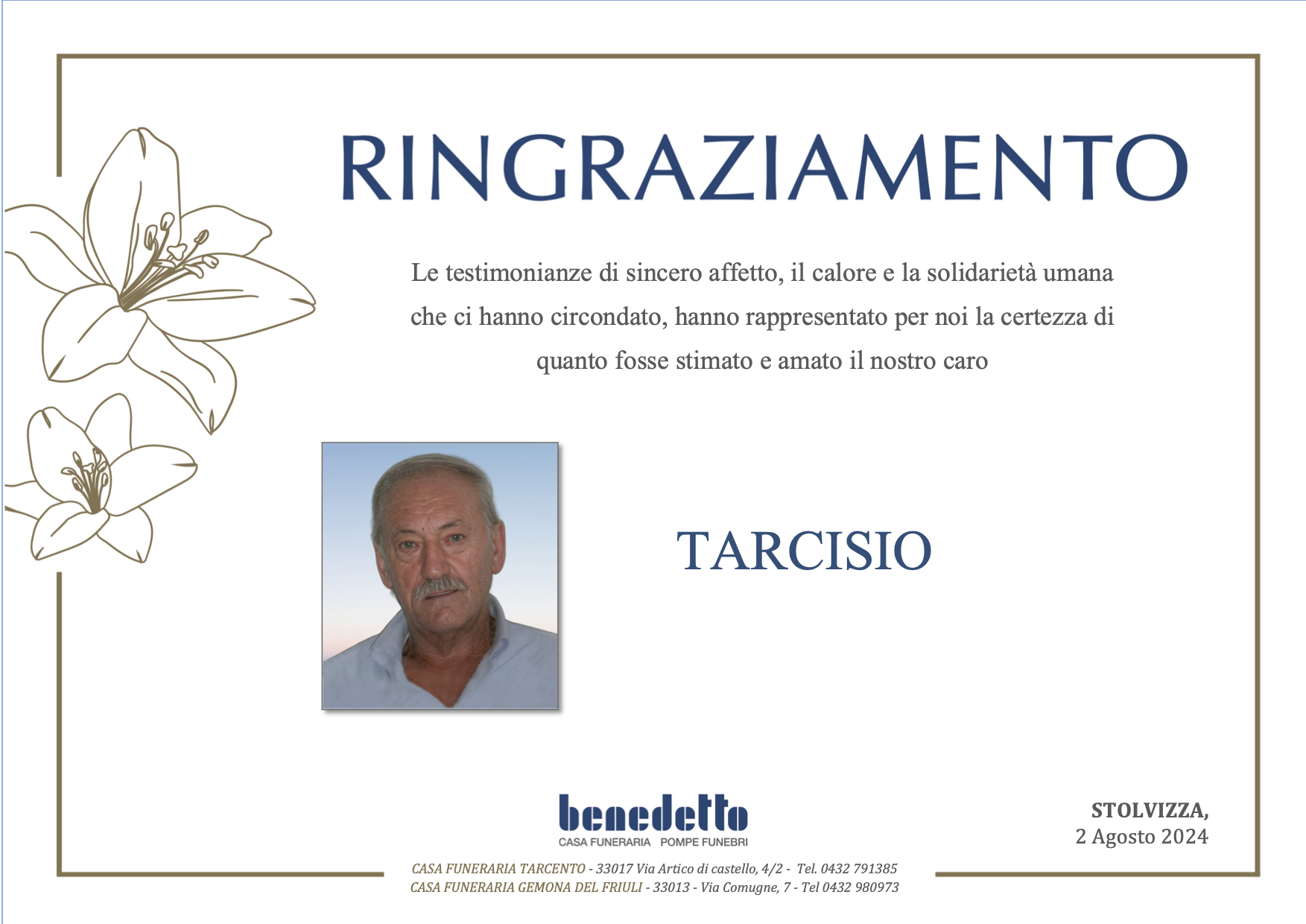 RINGRAZIAMENTO

Le testimonianze di sincero affetto, il calore e la solidarietà umana che ci hanno circondato, hanno rappresentato per noi la certezza di quanto fosse stimato e amato il nostro caro

TARCISIO

benedetto
CASA FUNERARIA POMPE FUNEBRI

STOLVIZZA,
2 Agosto 2024

CASA FUNERARIA TARCENTO - 33017 Via Artico di castello, 4/2 - Tel. 0432 791385
CASA FUNERARIA GEMONA DEL FRIULI - 33013 - Via Comugne, 7 - Tel 0432 980973